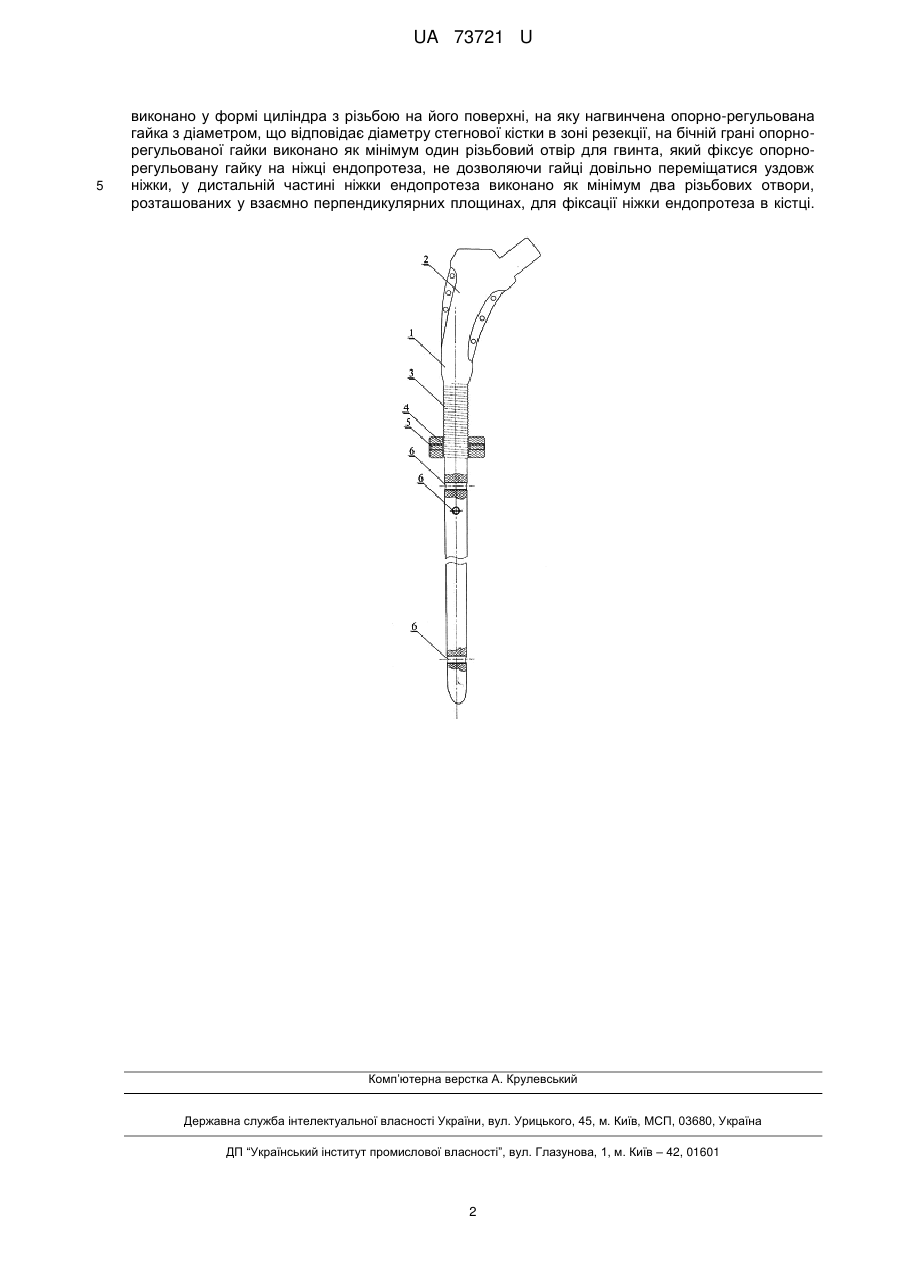 UA 73721 U

виконано у формі циліндра з різьбою на його поверхні, на яку нагвинчена опорно-регульована гайка з діаметром, що відповідає діаметру стегнової кістки в зоні резекції, на бічній грані опорно-регульованої гайки виконано як мінімум один різьбовий отвір для гвинта, який фіксує опорно-регульовану гайку на ніжці ендопротеза, не дозволяючи гайці довільно переміщатися уздовж ніжки, у дистальній частині ніжки ендопротеза виконано як мінімум два різьбових отвори, розташованих у взаємно перпендикулярних площинах, для фіксації ніжки ендопротеза в кістці.

5

2
1
3
4
5
6
6
6

Комп'ютерна верстка А. Крулевський

Державна служба інтелектуальної власності України, вул. Урицького, 45, м. Київ, МСП, 03680, Україна

ДП "Український інститут промислової власності", вул. Глазунова, 1, м. Київ – 42, 01601

2